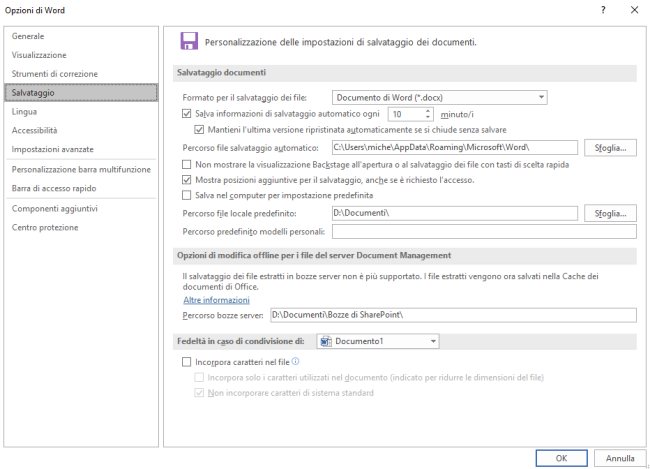 Opzioni di Word

?

Generale
Visualizzazione
Strumenti di correzione
Salvataggio
Lingua
Accessibilità
Impostazioni avanzate
Personalizzazione barra multifunzione
Barra di accesso rapido
Componenti aggiuntivi
Centro protezione

Personalizzazione delle impostazioni di salvataggio dei documenti.

Salvataggio documenti

Formato per il salvataggio dei file: Documento di Word (*.docx)

Salva informazioni di salvataggio automatico ogni 10 minuto/i

Mantieni l'ultima versione ripristinata automaticamente se si chiude senza salvare

Percorso file salvataggio automatico: C:\Users\miche\AppData\Roaming\Microsoft\Word\ Sfoglia...

Non mostrare la visualizzazione Backstage all'apertura o al salvataggio dei file con tasti di scelta rapida

Mostra posizioni aggiuntive per il salvataggio, anche se è richiesto l'accesso.

Salva nel computer per impostazione predefinita

Percorso file locale predefinito: D:\Documenti\ Sfoglia...

Percorso predefinito modelli personali:

Opzioni di modifica offline per i file del server Document Management

Il salvataggio dei file estratti in bozze server non è più supportato. I file estratti vengono ora salvati nella Cache dei documenti di Office.

Altre informazioni

Percorso bozze server: D:\Documenti\Bozze di SharePoint\

Fedeltà in caso di condivisione di: Documento1

Incorpora caratteri nel file

Incorpora solo i caratteri utilizzati nel documento (indicato per ridurre le dimensioni del file)

Non incorporare caratteri di sistema standard

OK Annulla